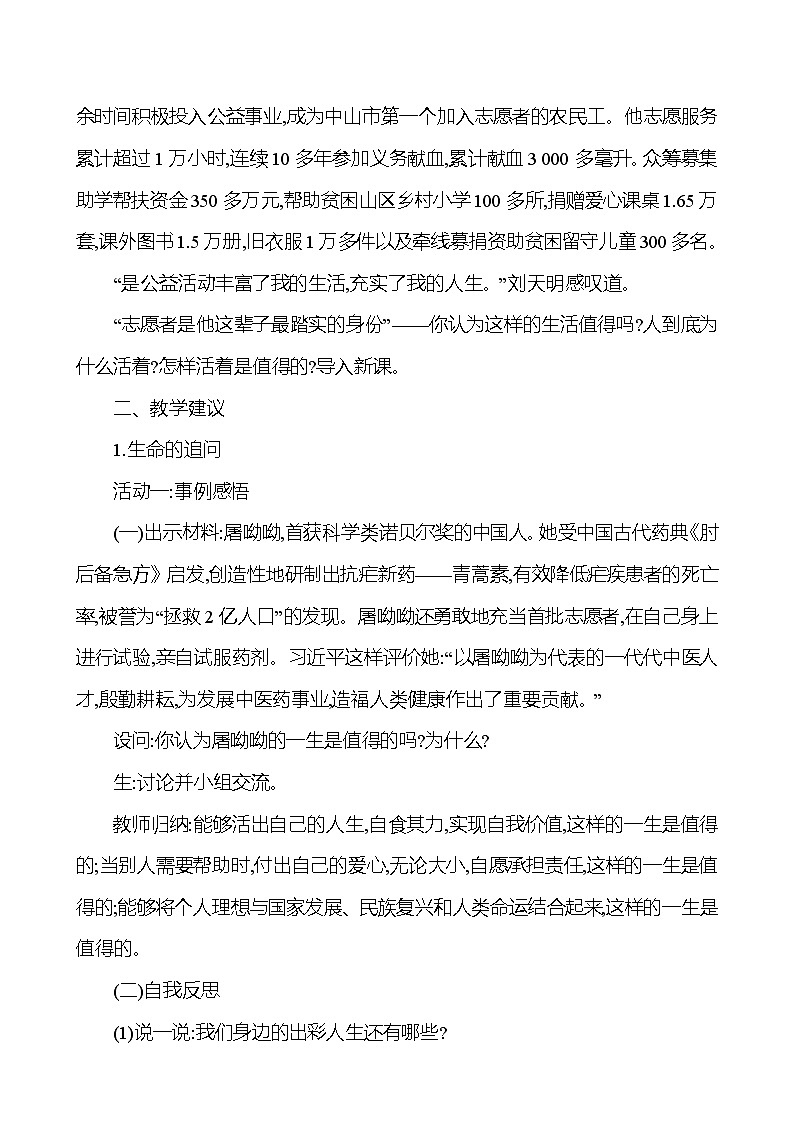 余时间积极投入公益事业,成为中山市第一个加入志愿者的农民工。他志愿服务累计超过1万小时,连续10多年参加义务献血,累计献血3 000多毫升。众筹募集助学帮扶资金350多万元,帮助贫困山区乡村小学100多所,捐赠爱心课桌1.65万套,课外图书1.5万册,旧衣服1万多件以及牵线募捐资助贫困留守儿童300多名。

“是公益活动丰富了我的生活,充实了我的人生。”刘天明感叹道。

“志愿者是他这辈子最踏实的身份”——你认为这样的生活值得吗?人到底为什么活着?怎样活着是值得的?导入新课。

二、教学建议

1.生命的追问

活动一:事例感悟

(一)出示材料:屠呦呦,首获科学类诺贝尔奖的中国人。她受中国古代药典《肘后备急方》启发,创造性地研制出抗疟新药——青蒿素,有效降低疟疾患者的死亡率,被誉为“拯救2亿人口”的发现。屠呦呦还勇敢地充当首批志愿者,在自己身上进行试验,亲自试服药剂。习近平这样评价她:“以屠呦呦为代表的一代代中医人才,殷勤耕耘,为发展中医药事业,造福人类健康作出了重要贡献。”

设问:你认为屠呦呦的一生是值得的吗?为什么?

生:讨论并小组交流。

教师归纳:能够活出自己的人生,自食其力,实现自我价值,这样的一生是值得的;当别人需要帮助时,付出自己的爱心,无论大小,自愿承担责任,这样的一生是值得的;能够将个人理想与国家发展、民族复兴和人类命运结合起来,这样的一生是值得的。

(二)自我反思

(1)说一说:我们身边的出彩人生还有哪些?